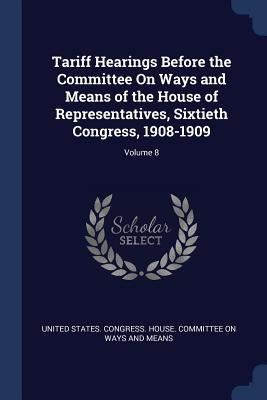 Tariff Hearings Before the Committee On Ways and Means of the House of Representatives, Sixtieth Congress, 1908-1909

Volume 8

Scholar SELECT

UNITED STATES. CONGRESS. HOUSE. COMMITTEE ON WAYS AND MEANS